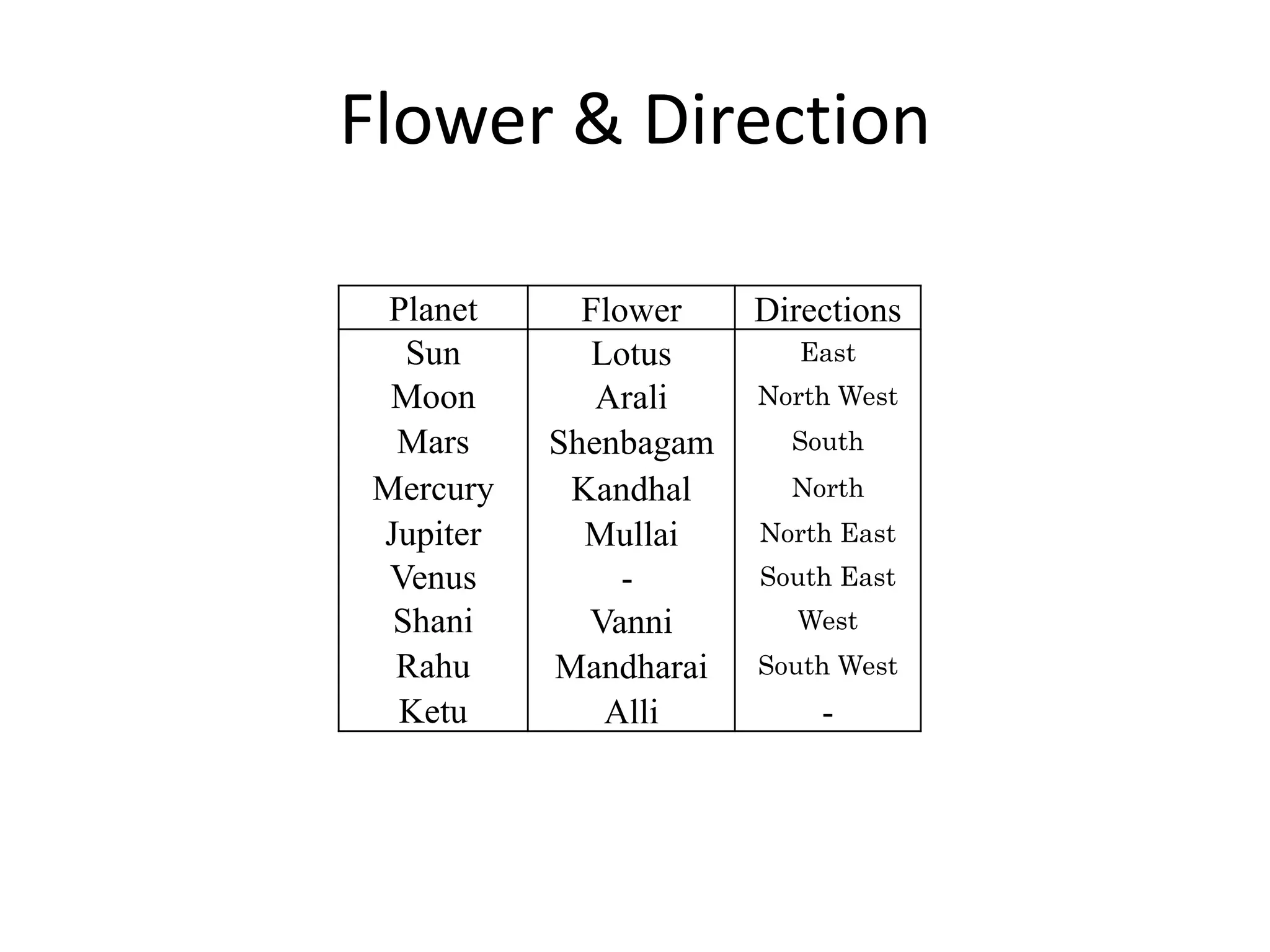 Flower & Direction

| Planet | Flower | Directions |
|---|---|---|
| Sun | Lotus | East |
| Moon | Arali | North West |
| Mars | Shenbagam | South |
| Mercury | Kandhal | North |
| Jupiter | Mullai | North East |
| Venus | - | South East |
| Shani | Vanni | West |
| Rahu | Mandharai | South West |
| Ketu | Alli | - |